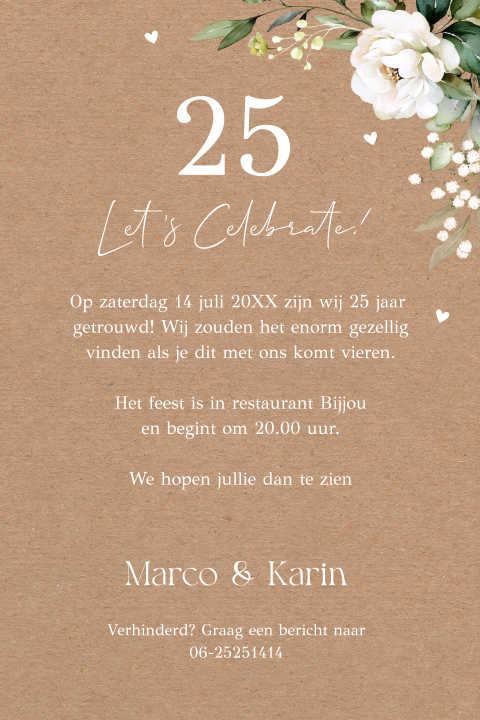 25

Let's Celebrate!

Op zaterdag 14 juli 20XX zijn wij 25 jaar getrouwd! Wij zouden het enorm gezellig vinden als je dit met ons komt vieren.

Het feest is in restaurant Bijjou en begint om 20.00 uur.

We hopen jullie dan te zien

Marco & Karin

Verhinderd? Graag een bericht naar
06-25251414